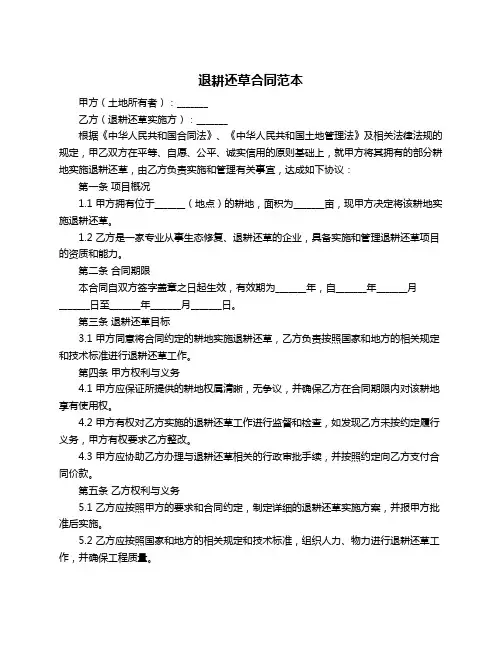 退耕还草合同范本

甲方（土地所有者）：______

乙方（退耕还草实施方）：______

根据《中华人民共和国合同法》、《中华人民共和国土地管理法》及相关法律法规的规定，甲乙双方在平等、自愿、公平、诚实信用的原则基础上，就甲方将其拥有的部分耕地实施退耕还草，由乙方负责实施和管理有关事宜，达成如下协议：

第一条 项目概况

1.1 甲方拥有位于______（地点）的耕地，面积为______亩，现甲方决定将该耕地实施退耕还草。

1.2 乙方是一家专业从事生态修复、退耕还草的企业，具备实施和管理退耕还草项目的资质和能力。

第二条 合同期限

本合同自双方签字盖章之日起生效，有效期为______年，自______年______月______日至______年______月______日。

第三条 退耕还草目标

3.1 甲方同意将合同约定的耕地实施退耕还草，乙方负责按照国家和地方的相关规定和技术标准进行退耕还草工作。

第四条 甲方权利与义务

4.1 甲方应保证所提供的耕地权属清晰，无争议，并确保乙方在合同期限内对该耕地享有使用权。

4.2 甲方有权对乙方实施的退耕还草工作进行监督和检查，如发现乙方未按约定履行义务，甲方有权要求乙方整改。

4.3 甲方应协助乙方办理与退耕还草相关的行政审批手续，并按照约定向乙方支付合同价款。

第五条 乙方权利与义务

5.1 乙方应按照甲方的要求和合同约定，制定详细的退耕还草实施方案，并报甲方批准后实施。

5.2 乙方应按照国家和地方的相关规定和技术标准，组织人力、物力进行退耕还草工作，并确保工程质量。